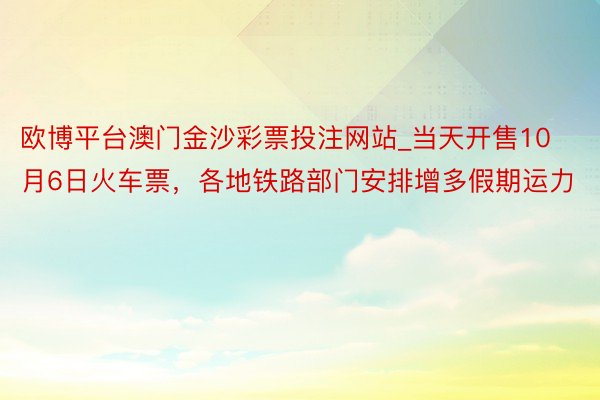 欧博平台澳门金沙彩票投注网站_当天开售10月6日火车票，各地铁路部门安排增多假期运力